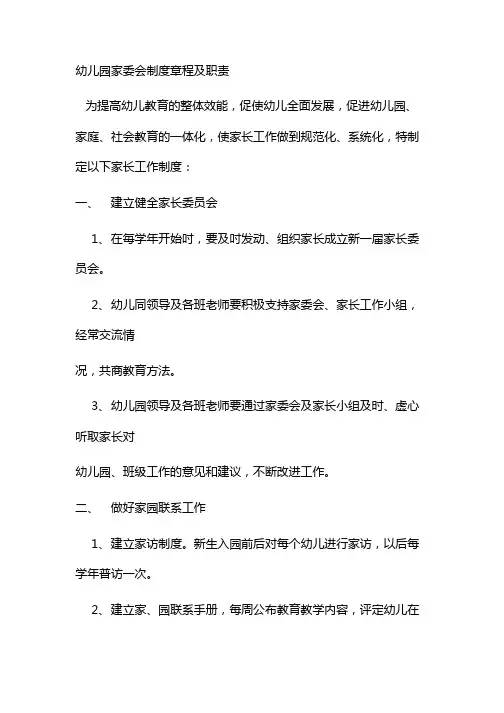 幼儿园家委会制度章程及职责

为提高幼儿教育的整体效能，促使幼儿全面发展，促进幼儿园、家庭、社会教育的一体化，使家长工作做到规范化、系统化，特制定以下家长工作制度：

一、 建立健全家长委员会

1、在每学年开始时，要及时发动、组织家长成立新一届家长委员会。

2、幼儿同领导及各班老师要积极支持家委会、家长工作小组，经常交流情

况，共商教育方法。

3、幼儿园领导及各班老师要通过家委会及家长小组及时、虚心听取家长对

幼儿园、班级工作的意见和建议，不断改进工作。

二、 做好家园联系工作

1、建立家访制度。新生入园前后对每个幼儿进行家访，以后每学年普访一次。

2、建立家、园联系手册，每周公布教育教学内容，评定幼儿在